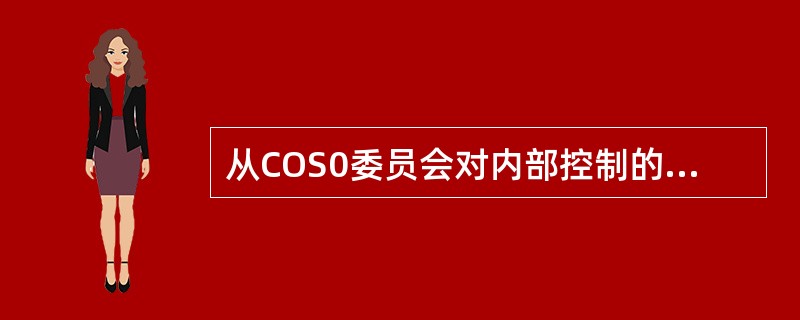 从COS0委员会对内部控制的...